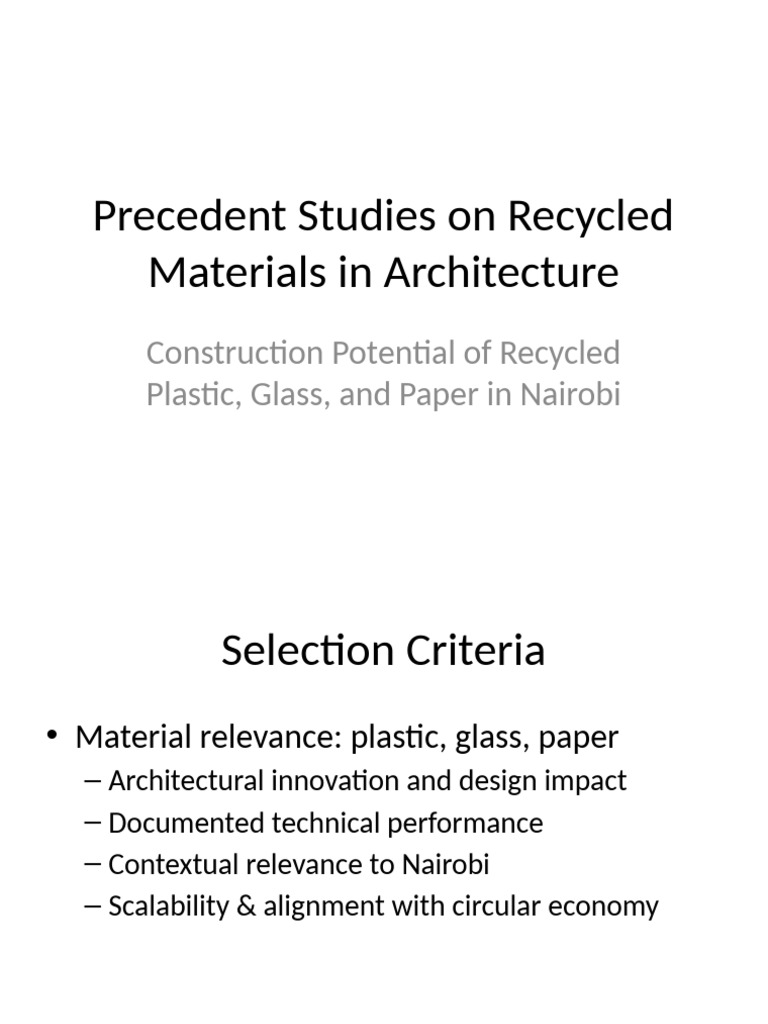 Precedent Studies on Recycled Materials in Architecture

Construction Potential of Recycled Plastic, Glass, and Paper in Nairobi

Selection Criteria

• Material relevance: plastic, glass, paper
– Architectural innovation and design impact
– Documented technical performance
– Contextual relevance to Nairobi
– Scalability & alignment with circular economy